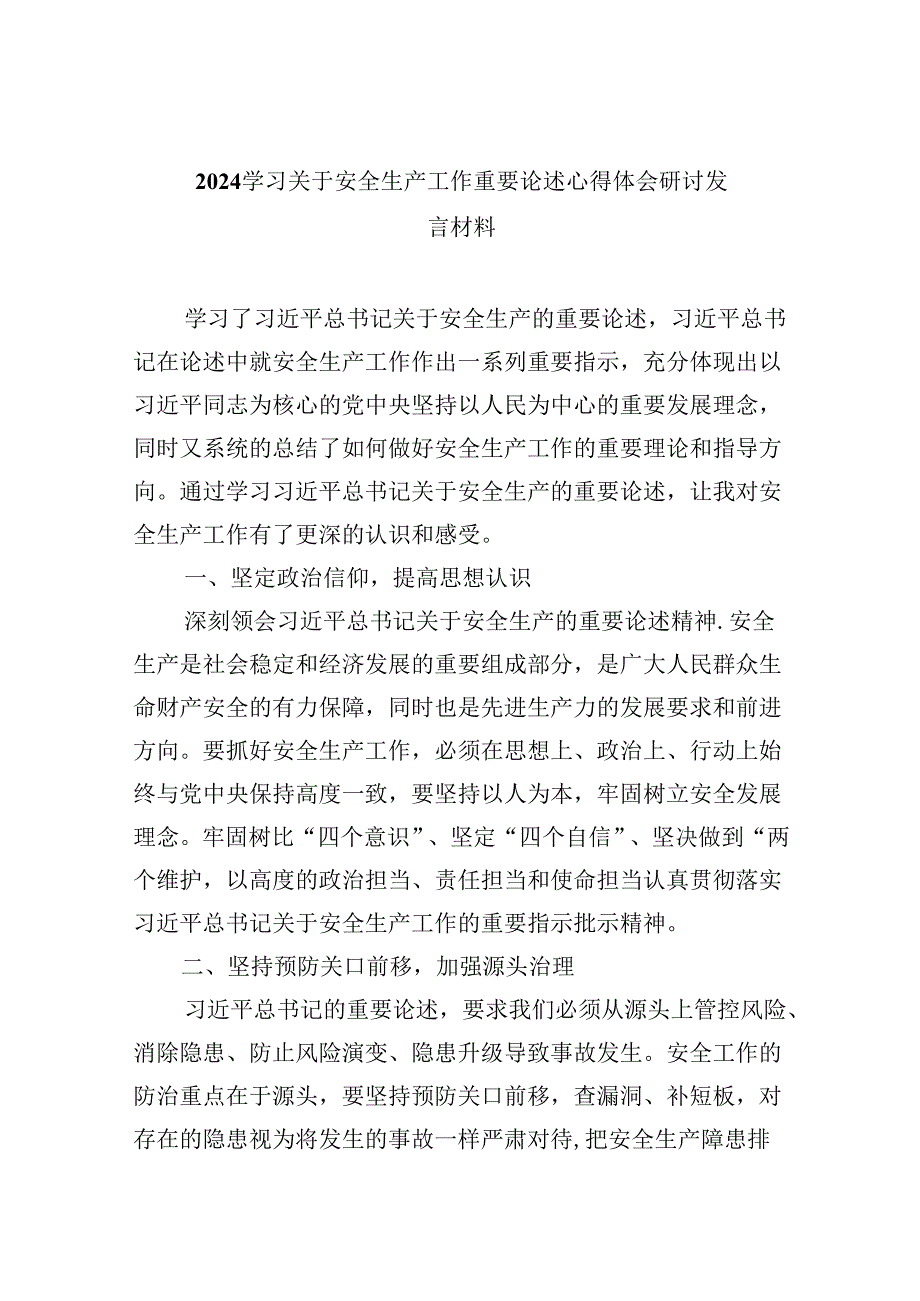 2024学习关于安全生产工作重要论述心得体会研讨发言材料

学习了习近平总书记关于安全生产的重要论述，习近平总书记在论述中就安全生产工作作出一系列重要指示，充分体现出以习近平同志为核心的党中央坚持以人民为中心的重要发展理念，同时又系统的总结了如何做好安全生产工作的重要理论和指导方向。通过学习习近平总书记关于安全生产的重要论述，让我对安全生产工作有了更深的认识和感受。

一、坚定政治信仰，提高思想认识

深刻领会习近平总书记关于安全生产的重要论述精神.安全生产是社会稳定和经济发展的重要组成部分，是广大人民群众生命财产安全的有力保障，同时也是先进生产力的发展要求和前进方向。要抓好安全生产工作，必须在思想上、政治上、行动上始终与党中央保持高度一致，要坚持以人为本，牢固树立安全发展理念。牢固树比“四个意识”、坚定“四个自信”、坚决做到“两个维护，以高度的政治担当、责任担当和使命担当认真贯彻落实习近平总书记关于安全生产工作的重要指示批示精神。

二、坚持预防关口前移，加强源头治理

习近平总书记的重要论述，要求我们必须从源头上管控风险、消除隐患、防止风险演变、隐患升级导致事故发生。安全工作的防治重点在于源头，要坚持预防关口前移，查漏洞、补短板，对存在的隐患视为将发生的事故一样严肃对待,把安全生产障患排